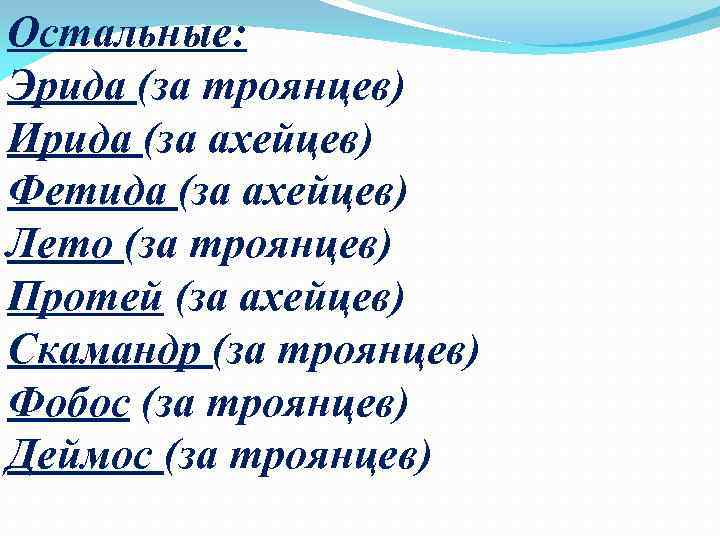 Остальные:
Эрида (за троянцев)
Ирида (за ахейцев)
Фетида (за ахейцев)
Лето (за троянцев)
Протей (за ахейцев)
Скамандр (за троянцев)
Фобос (за троянцев)
Деймос (за троянцев)